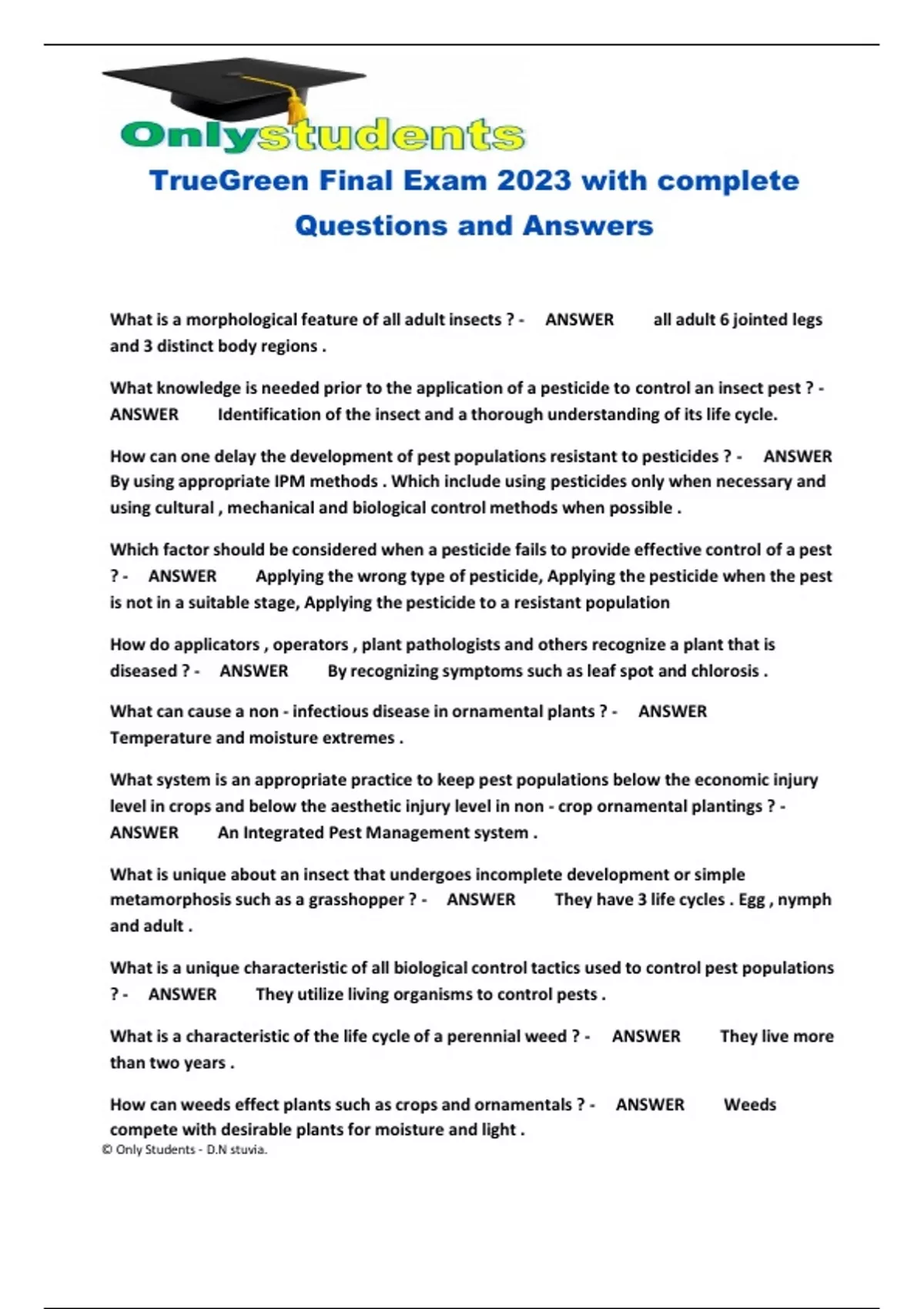 Onlystudents

TrueGreen Final Exam 2023 with complete Questions and Answers

What is a morphological feature of all adult insects ? - ANSWER all adult 6 jointed legs and 3 distinct body regions .

What knowledge is needed prior to the application of a pesticide to control an insect pest ? - ANSWER Identification of the insect and a thorough understanding of its life cycle.

How can one delay the development of pest populations resistant to pesticides ? - ANSWER By using appropriate IPM methods . Which include using pesticides only when necessary and using cultural , mechanical and biological control methods when possible .

Which factor should be considered when a pesticide fails to provide effective control of a pest ? - ANSWER Applying the wrong type of pesticide, Applying the pesticide when the pest is not in a suitable stage, Applying the pesticide to a resistant population

How do applicators , operators , plant pathologists and others recognize a plant that is diseased ? - ANSWER By recognizing symptoms such as leaf spot and chlorosis .

What can cause a non - infectious disease in ornamental plants ? - ANSWER Temperature and moisture extremes .

What system is an appropriate practice to keep pest populations below the economic injury level in crops and below the aesthetic injury level in non - crop ornamental plantings ? - ANSWER An Integrated Pest Management system .

What is unique about an insect that undergoes incomplete development or simple metamorphosis such as a grasshopper ? - ANSWER They have 3 life cycles . Egg , nymph and adult .

What is a unique characteristic of all biological control tactics used to control pest populations ? - ANSWER They utilize living organisms to control pests .

What is a characteristic of the life cycle of a perennial weed ? - ANSWER They live more than two years .

How can weeds effect plants such as crops and ornamentals ? - ANSWER Weeds compete with desirable plants for moisture and light .

© Only Students - D.N stuvia.